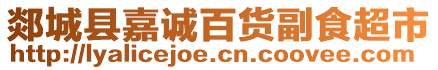 郯城县嘉诚百货副食超市
http://lyalicejoe.cn.coovee.com